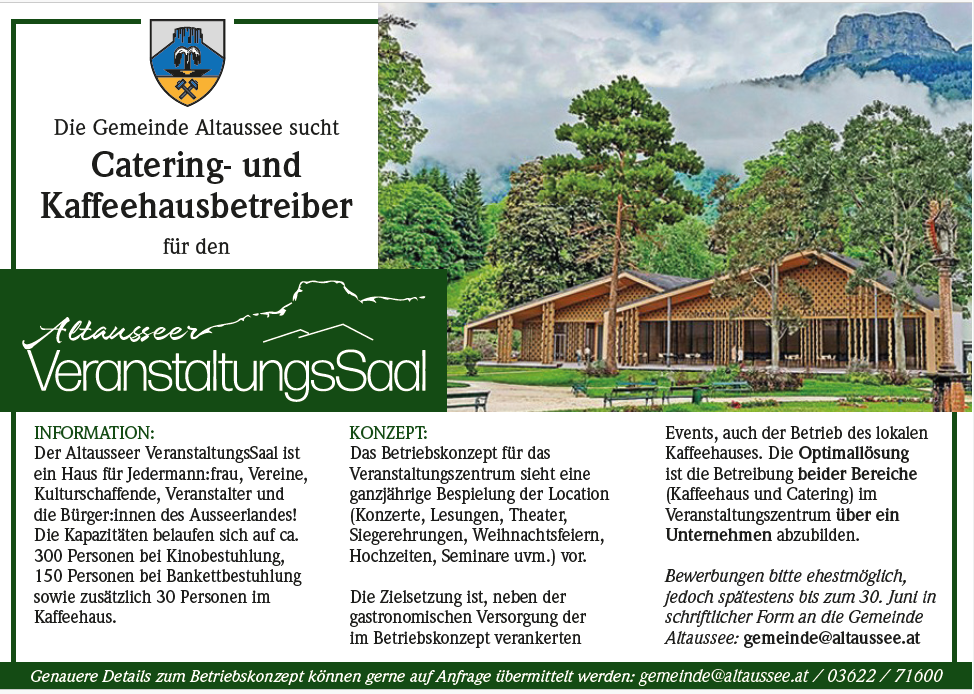 Die Gemeinde Altaussee sucht

Catering- und Kaffeehausbetreiber

für den

Altausseer VeranstaltungsSaal

INFORMATION:
Der Altausseer VeranstaltungsSaal ist ein Haus für Jedermann:frau, Vereine, Kulturschaffende, Veranstalter und die Bürger:innen des Ausseerlandes! Die Kapazitäten belaufen sich auf ca. 300 Personen bei Kinobestuhlung, 150 Personen bei Bankettbestuhlung sowie zusätzlich 30 Personen im Kaffeehaus.

KONZEPT:
Das Betriebskonzept für das Veranstaltungszentrum sieht eine ganzjährige Bespielung der Location (Konzerte, Lesungen, Theater, Siegerehrungen, Weihnachtsfeiern, Hochzeiten, Seminare uvm.) vor.

Die Zielsetzung ist, neben der gastronomischen Versorgung der im Betriebskonzept verankerten Events, auch der Betrieb des lokalen Kaffeehauses. Die Optimallösung ist die Betreibung beider Bereiche (Kaffeehaus und Catering) im Veranstaltungszentrum über ein Unternehmen abzubilden.

Bewerbungen bitte ehestmöglich, jedoch spätestens bis zum 30. Juni in schriftlicher Form an die Gemeinde Altaussee: gemeinde@altaussee.at

Genauere Details zum Betriebskonzept können gerne auf Anfrage übermittelt werden: gemeinde@altaussee.at / 03622 / 71600